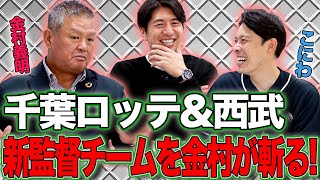 金村義明

こにわ

千葉ロッテ&西武
新監督チームを金村が斬る!